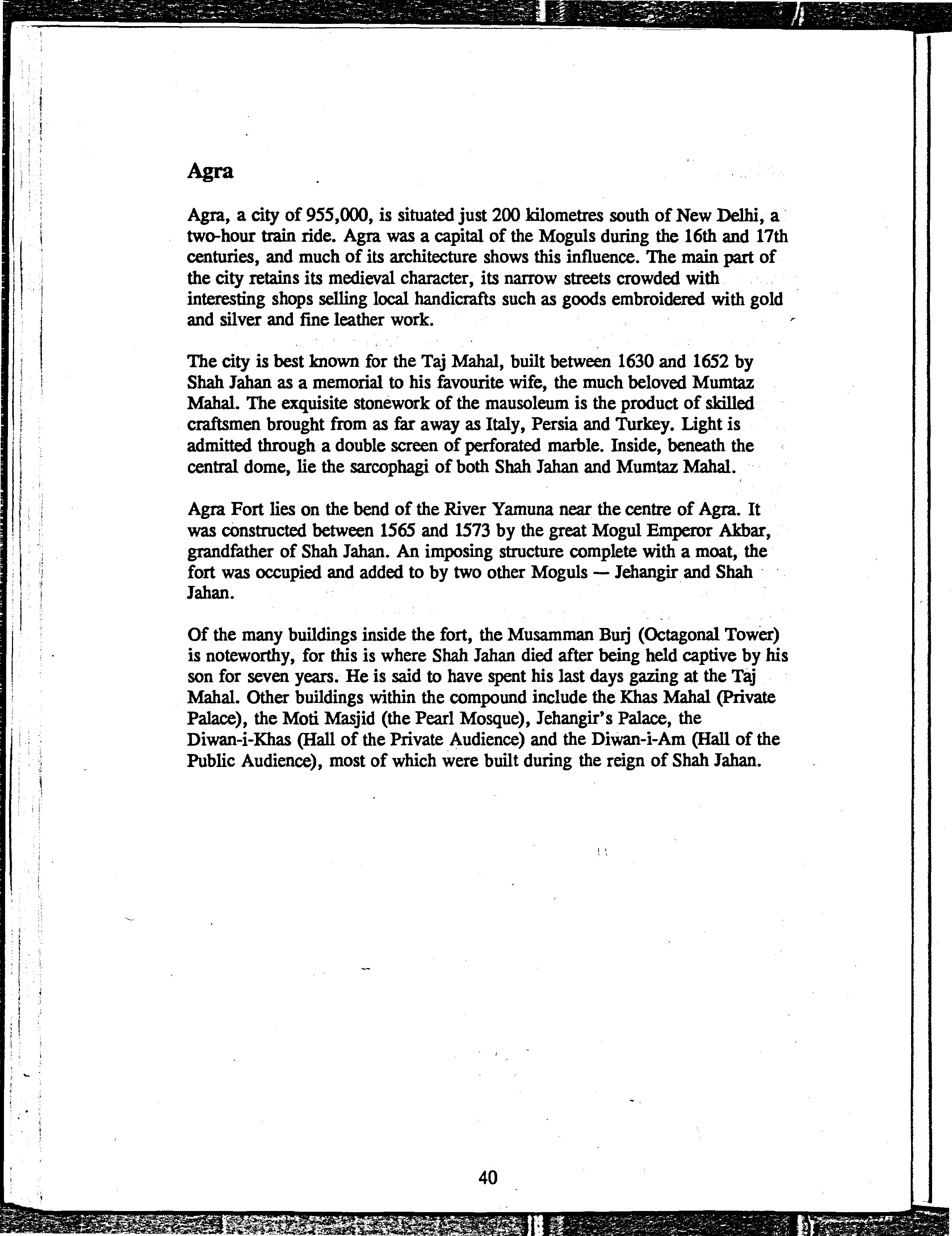 Agra

Agra, a city of 955,000, is situated just 200 kilometres south of New Delhi, a two-hour train ride. Agra was a capital of the Moguls during the 16th and 17th centuries, and much of its architecture shows this influence. The main part of the city retains its medieval character, its narrow streets crowded with interesting shops selling local handicrafts such as goods embroidered with gold and silver and fine leather work.

The city is best known for the Taj Mahal, built between 1630 and 1652 by Shah Jahan as a memorial to his favourite wife, the much beloved Mumtaz Mahal. The exquisite stonework of the mausoleum is the product of skilled craftsmen brought from as far away as Italy, Persia and Turkey. Light is admitted through a double screen of perforated marble. Inside, beneath the central dome, lie the sarcophagi of both Shah Jahan and Mumtaz Mahal.

Agra Fort lies on the bend of the River Yamuna near the centre of Agra. It was constructed between 1565 and 1573 by the great Mogul Emperor Akbar, grandfather of Shah Jahan. An imposing structure complete with a moat, the fort was occupied and added to by two other Moguls — Jehangir and Shah Jahan.

Of the many buildings inside the fort, the Musamman Burj (Octagonal Tower) is noteworthy, for this is where Shah Jahan died after being held captive by his son for seven years. He is said to have spent his last days gazing at the Taj Mahal. Other buildings within the compound include the Khas Mahal (Private Palace), the Moti Masjid (the Pearl Mosque), Jehangir's Palace, the Diwan-i-Khas (Hall of the Private Audience) and the Diwan-i-Am (Hall of the Public Audience), most of which were built during the reign of Shah Jahan.

40